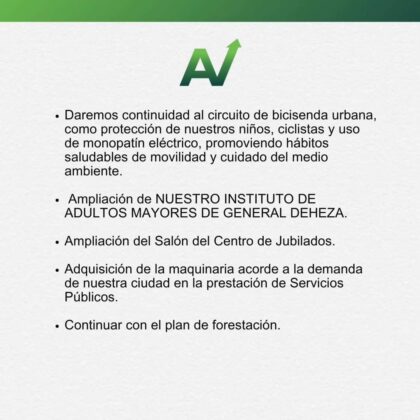 AV

• Daremos continuidad al circuito de bicisenda urbana, como protección de nuestros niños, ciclistas y uso de monopatín eléctrico, promoviendo hábitos saludables de movilidad y cuidado del medio ambiente.

• Ampliación de NUESTRO INSTITUTO DE ADULTOS MAYORES DE GENERAL DEHEZA.

• Ampliación del Salón del Centro de Jubilados.

• Adquisición de la maquinaria acorde a la demanda de nuestra ciudad en la prestación de Servicios Públicos.

• Continuar con el plan de forestación.